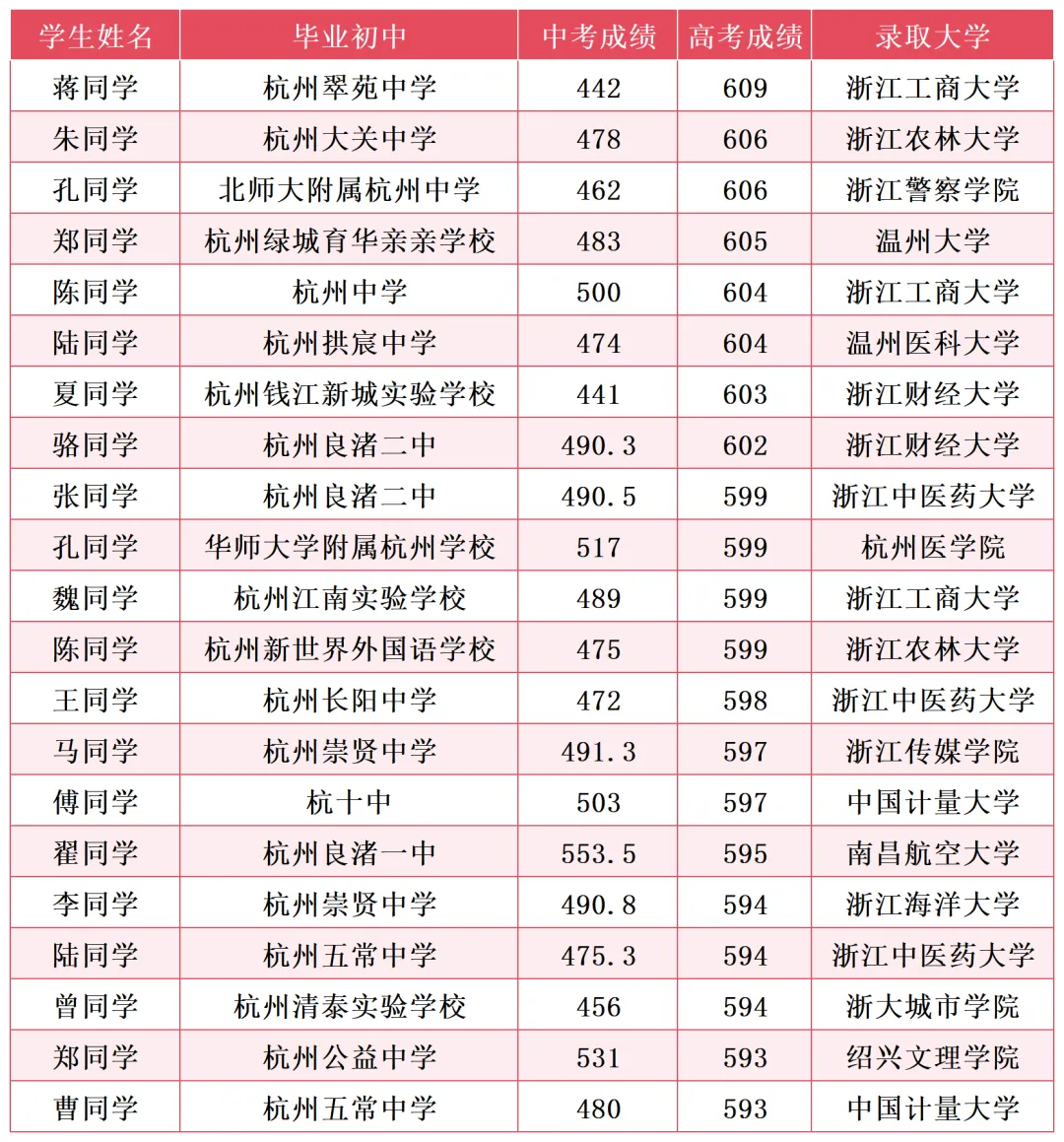 | 学生姓名 | 毕业初中 | 中考成绩 | 高考成绩 | 录取大学 |
|---|---|---|---|---|
| 蒋同学 | 杭州翠苑中学 | 442 | 609 | 浙江工商大学 |
| 朱同学 | 杭州大关中学 | 478 | 606 | 浙江农林大学 |
| 孔同学 | 北师大附属杭州中学 | 462 | 606 | 浙江警察学院 |
| 郑同学 | 杭州绿城育华亲亲学校 | 483 | 605 | 温州大学 |
| 陈同学 | 杭州中学 | 500 | 604 | 浙江工商大学 |
| 陆同学 | 杭州拱宸中学 | 474 | 604 | 温州医科大学 |
| 夏同学 | 杭州钱江新城实验学校 | 441 | 603 | 浙江财经大学 |
| 骆同学 | 杭州良渚二中 | 490.3 | 602 | 浙江财经大学 |
| 张同学 | 杭州良渚二中 | 490.5 | 599 | 浙江中医药大学 |
| 孔同学 | 华师大学附属杭州学校 | 517 | 599 | 杭州医学院 |
| 魏同学 | 杭州江南实验学校 | 489 | 599 | 浙江工商大学 |
| 陈同学 | 杭州新世界外国语学校 | 475 | 599 | 浙江农林大学 |
| 王同学 | 杭州长阳中学 | 472 | 598 | 浙江中医药大学 |
| 马同学 | 杭州崇贤中学 | 491.3 | 597 | 浙江传媒学院 |
| 傅同学 | 杭十中 | 503 | 597 | 中国计量大学 |
| 翟同学 | 杭州良渚一中 | 553.5 | 595 | 南昌航空大学 |
| 李同学 | 杭州崇贤中学 | 490.8 | 594 | 浙江海洋大学 |
| 陆同学 | 杭州五常中学 | 475.3 | 594 | 浙江中医药大学 |
| 曾同学 | 杭州清泰实验学校 | 456 | 594 | 浙大城市学院 |
| 郑同学 | 杭州公益中学 | 531 | 593 | 绍兴文理学院 |
| 曹同学 | 杭州五常中学 | 480 | 593 | 中国计量大学 |